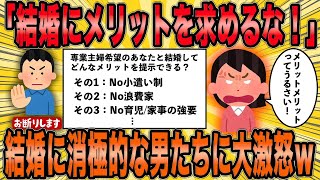 「結婚にメリットを求めるな！」

専業主婦希望のあなたと結婚してどんなメリットを提示できる？

その1：No小遣い制
その2：No浪費家
その3：No育児/家事の強要
⋮

メリットメリットってうるさい！

お断りします

結婚に消極的な男たちに大激怒w